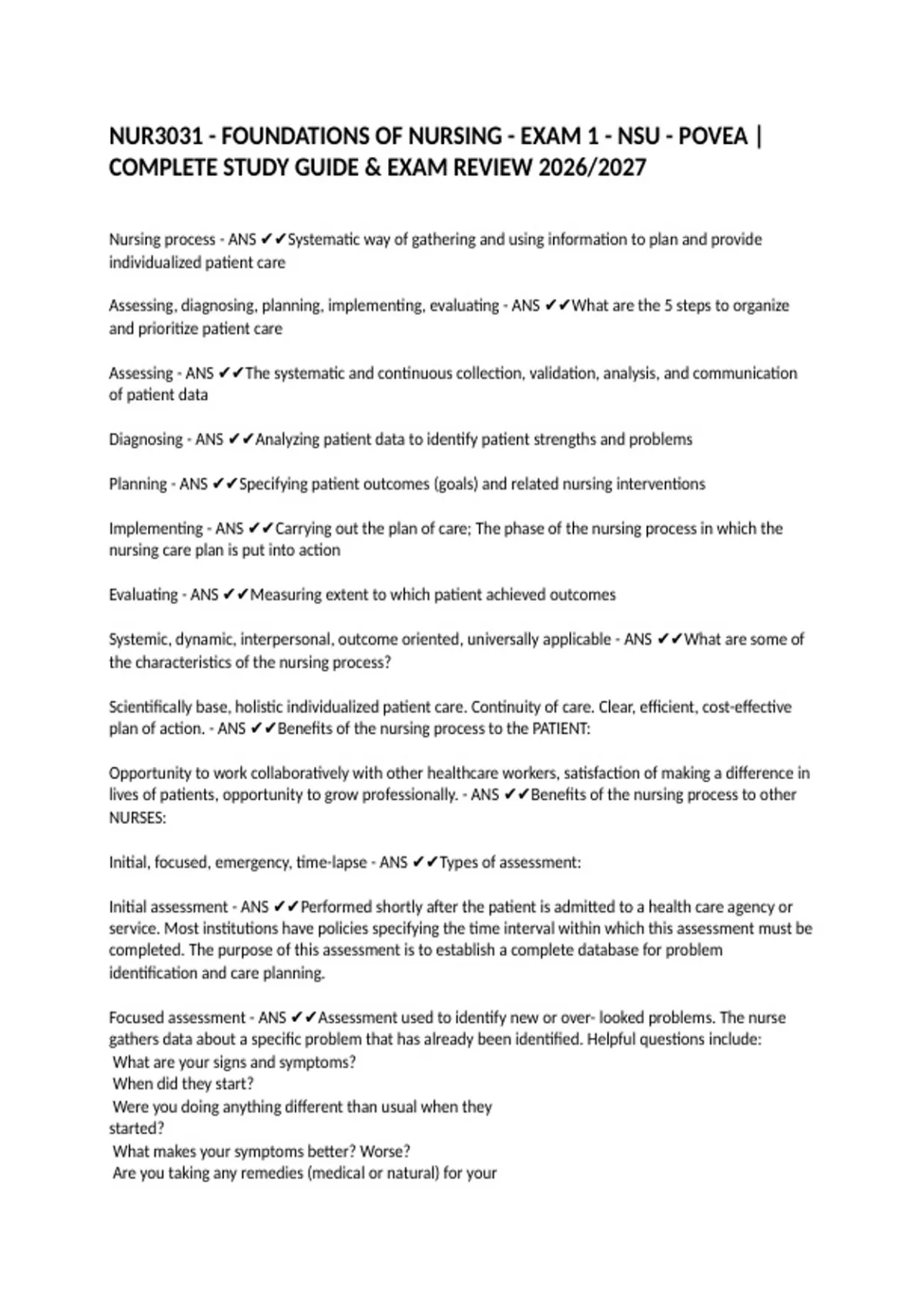 NUR3031 - FOUNDATIONS OF NURSING - EXAM 1 - NSU - POVEA | COMPLETE STUDY GUIDE & EXAM REVIEW 2026/2027

Nursing process - ANS ✔✔Systematic way of gathering and using information to plan and provide individualized patient care

Assessing, diagnosing, planning, implementing, evaluating - ANS ✔✔What are the 5 steps to organize and prioritize patient care

Assessing - ANS ✔✔The systematic and continuous collection, validation, analysis, and communication of patient data

Diagnosing - ANS ✔✔Analyzing patient data to identify patient strengths and problems

Planning - ANS ✔✔Specifying patient outcomes (goals) and related nursing interventions

Implementing - ANS ✔✔Carrying out the plan of care; The phase of the nursing process in which the nursing care plan is put into action

Evaluating - ANS ✔✔Measuring extent to which patient achieved outcomes

Systemic, dynamic, interpersonal, outcome oriented, universally applicable - ANS ✔✔What are some of the characteristics of the nursing process?

Scientifically base, holistic individualized patient care. Continuity of care. Clear, efficient, cost-effective plan of action. - ANS ✔✔Benefits of the nursing process to the PATIENT:

Opportunity to work collaboratively with other healthcare workers, satisfaction of making a difference in lives of patients, opportunity to grow professionally. - ANS ✔✔Benefits of the nursing process to other NURSES:

Initial, focused, emergency, time-lapse - ANS ✔✔Types of assessment:

Initial assessment - ANS ✔✔Performed shortly after the patient is admitted to a health care agency or service. Most institutions have policies specifying the time interval within which this assessment must be completed. The purpose of this assessment is to establish a complete database for problem identification and care planning.

Focused assessment - ANS ✔✔Assessment used to identify new or over- looked problems. The nurse gathers data about a specific problem that has already been identified. Helpful questions include:
What are your signs and symptoms?
When did they start?
Were you doing anything different than usual when they started?
What makes your symptoms better? Worse?
Are you taking any remedies (medical or natural) for your